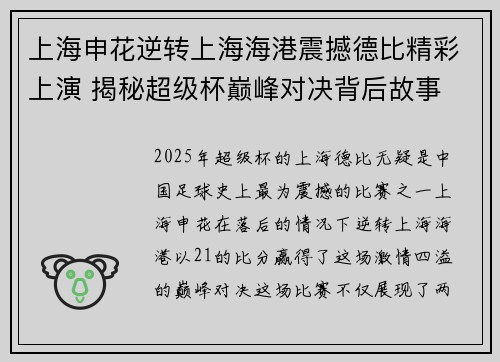 上海申花逆转上海海港震撼德比精彩上演 揭秘超级杯巅峰对决背后故事

2025年超级杯的上海德比无疑是中国足球史上最为震撼的比赛之一上海申花在落后的情况下逆转上海海港以21的比分赢得了这场激情四溢的巅峰对决这场比赛不仅展现了两